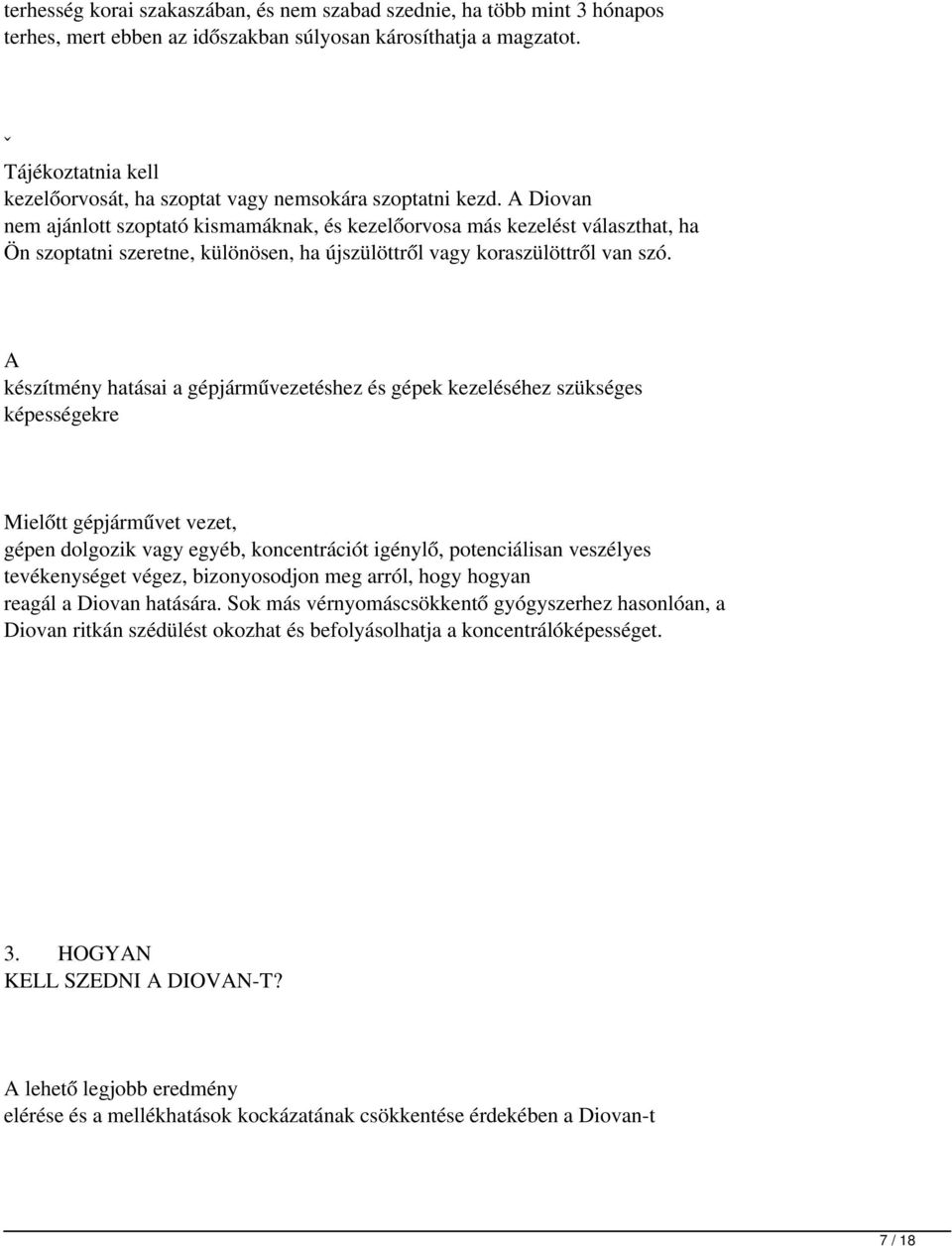 terhesség korai szakaszában, és nem szabad szednie, ha több mint 3 hónapos terhes, mert ebben az időszakban súlyosan károsíthatja a magzatot.

ˇ

Tájékoztatnia kell kezelőorvosát, ha szoptat vagy nemsokára szoptatni kezd. A Diovan nem ajánlott szoptató kismamáknak, és kezelőorvosa más kezelést választhat, ha Ön szoptatni szeretne, különösen, ha újszülöttről vagy koraszülöttről van szó.

A készítmény hatásai a gépjárművezetéshez és gépek kezeléséhez szükséges képességekre

Mielőtt gépjárművet vezet, gépen dolgozik vagy egyéb, koncentrációt igénylő, potenciálisan veszélyes tevékenységet végez, bizonyosodjon meg arról, hogy hogyan reagál a Diovan hatására. Sok más vérnyomáscsökkentő gyógyszerhez hasonlóan, a Diovan ritkán szédülést okozhat és befolyásolhatja a koncentrálóképességet.

3. HOGYAN KELL SZEDNI A DIOVAN-T?

A lehető legjobb eredmény elérése és a mellékhatások kockázatának csökkentése érdekében a Diovan-t

7 / 18